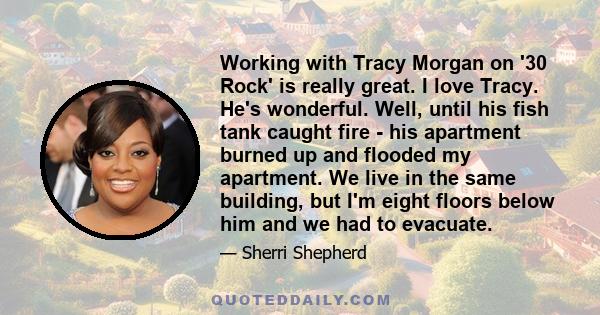 Working with Tracy Morgan on '30 Rock' is really great. I love Tracy. He's wonderful. Well, until his fish tank caught fire - his apartment burned up and flooded my apartment. We live in the same building, but I'm eight floors below him and we had to evacuate.

— Sherri Shepherd

QUOTEDDAILY.COM